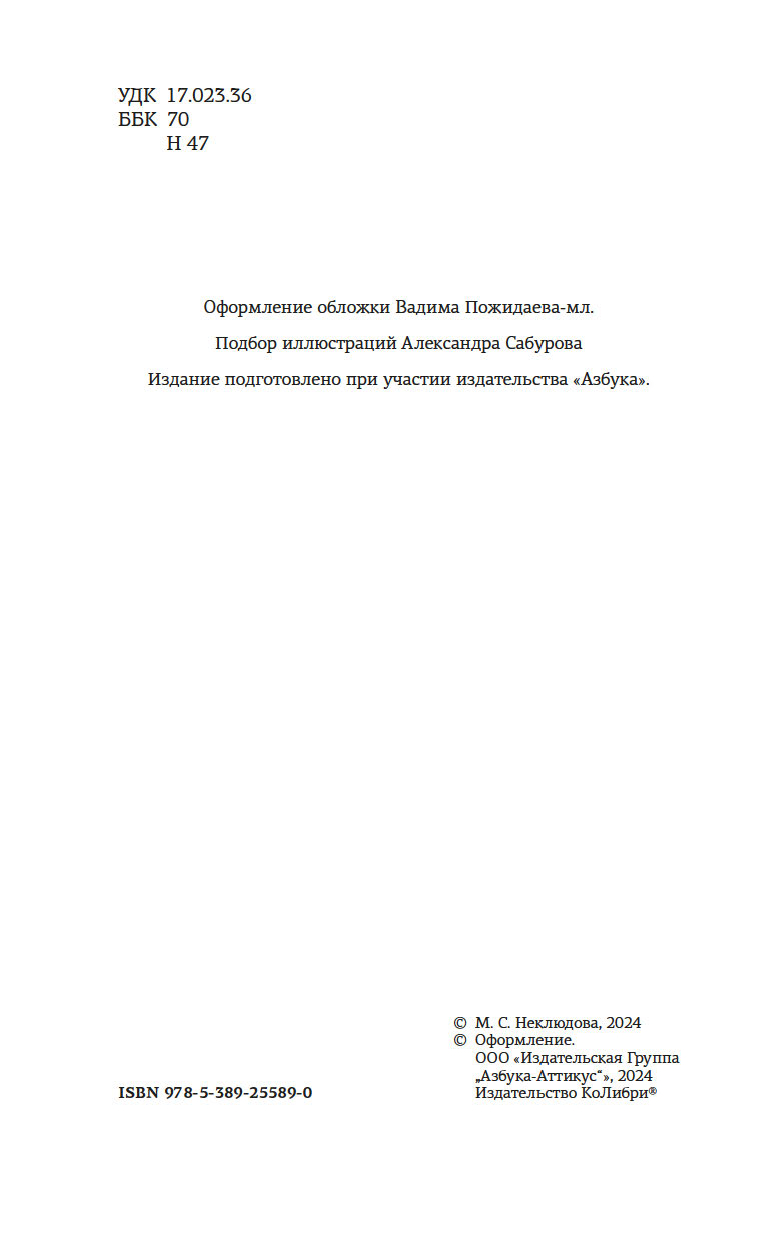 УДК 17.023.36
ББК 70
Н 47

Оформление обложки Вадима Пожидаева-мл.

Подбор иллюстраций Александра Сабурова

Издание подготовлено при участии издательства «Азбука».

© М. С. Неклюдова, 2024
© Оформление.
ООО «Издательская Группа „Азбука-Аттикус“», 2024
Издательство КоЛибри®

ISBN 978-5-389-25589-0